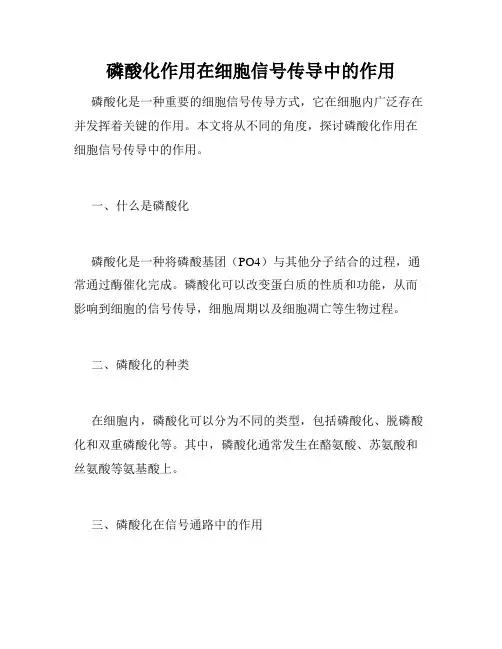 磷酸化作用在细胞信号传导中的作用

磷酸化是一种重要的细胞信号传导方式，它在细胞内广泛存在并发挥着关键的作用。本文将从不同的角度，探讨磷酸化作用在细胞信号传导中的作用。

一、什么是磷酸化

磷酸化是一种将磷酸基团（PO4）与其他分子结合的过程，通常通过酶催化完成。磷酸化可以改变蛋白质的性质和功能，从而影响到细胞的信号传导，细胞周期以及细胞凋亡等生物过程。

二、磷酸化的种类

在细胞内，磷酸化可以分为不同的类型，包括磷酸化、脱磷酸化和双重磷酸化等。其中，磷酸化通常发生在酪氨酸、苏氨酸和丝氨酸等氨基酸上。

三、磷酸化在信号通路中的作用